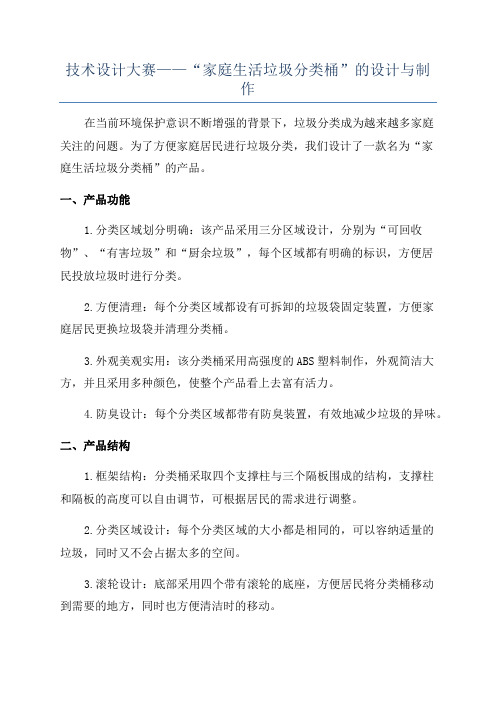 技术设计大赛——“家庭生活垃圾分类桶”的设计与制作

在当前环境保护意识不断增强的背景下，垃圾分类成为越来越多家庭关注的问题。为了方便家庭居民进行垃圾分类，我们设计了一款名为“家庭生活垃圾分类桶”的产品。

一、产品功能

1.分类区域划分明确：该产品采用三分区域设计，分别为“可回收物”、“有害垃圾”和“厨余垃圾”，每个区域都有明确的标识，方便居民投放垃圾时进行分类。

2.方便清理：每个分类区域都设有可拆卸的垃圾袋固定装置，方便家庭居民更换垃圾袋并清理分类桶。

3.外观美观实用：该分类桶采用高强度的ABS塑料制作，外观简洁大方，并且采用多种颜色，使整个产品看上去富有活力。

4.防臭设计：每个分类区域都带有防臭装置，有效地减少垃圾的异味。

二、产品结构

1.框架结构：分类桶采取四个支撑柱与三个隔板围成的结构，支撑柱和隔板的高度可以自由调节，可根据居民的需求进行调整。

2.分类区域设计：每个分类区域的大小都是相同的，可以容纳适量的垃圾，同时又不会占据太多的空间。

3.滚轮设计：底部采用四个带有滚轮的底座，方便居民将分类桶移动到需要的地方，同时也方便清洁时的移动。